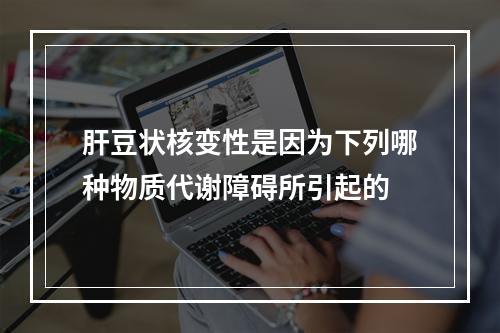 肝豆状核变性是因为下列哪种物质代谢障碍所引起的